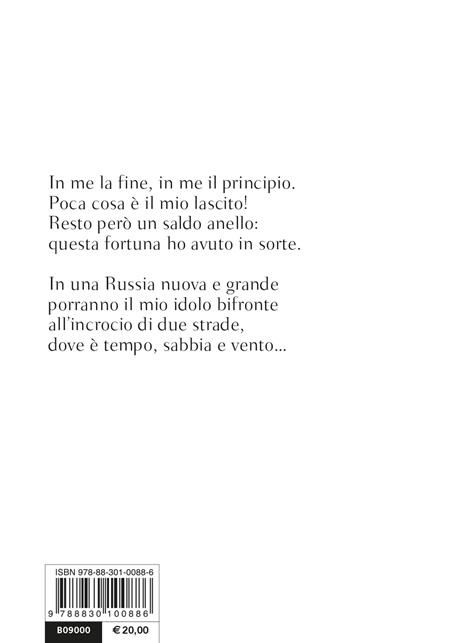 In me la fine, in me il principio.
Poca cosa è il mio lascito!
Resto però un saldo anello:
questa fortuna ho avuto in sorte.

In una Russia nuova e grande
porranno il mio idolo bifronte
all'incrocio di due strade,
dove è tempo, sabbia e vento...

ISBN 978-88-301-0088-6

9 788830 100886

B09000 € 20,00